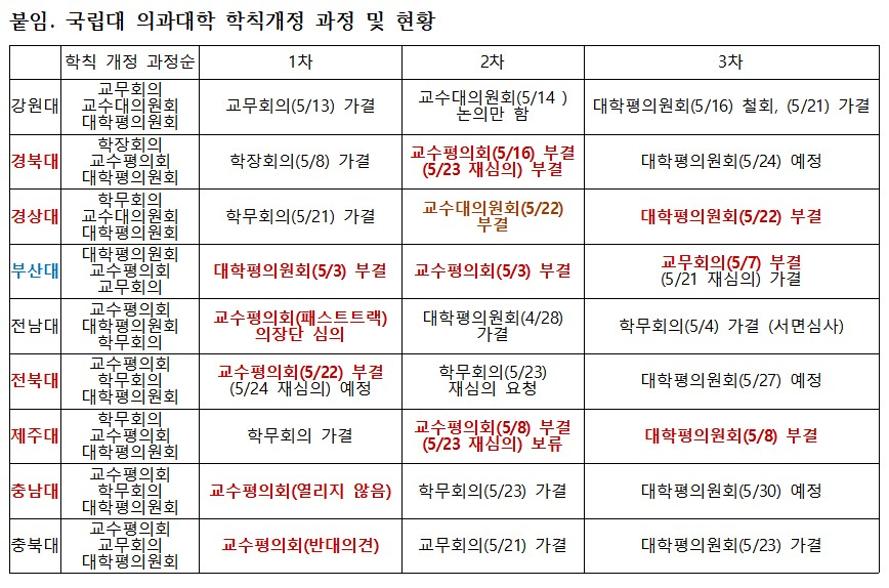 붙임. 국립대 의과대학 학칙개정 과정 및 현황

| | 학칙 개정 과정순 | 1차 | 2차 | 3차 |
|---|---|---|---|---|
| 강원대 | 교무회의 교수대의원회 대학평의원회 | 교무회의(5/13) 가결 | 교수대의원회(5/14 ) 논의만 함 | 대학평의원회(5/16) 철회, (5/21) 가결 |
| 경북대 | 학장회의 교수평의회 대학평의원회 | 학장회의(5/8) 가결 | 교수평의회(5/16) 부결 (5/23 재심의) 부결 | 대학평의원회(5/24) 예정 |
| 경상대 | 학무회의 교수대의원회 대학평의원회 | 학무회의(5/21) 가결 | 교수대의원회(5/22) 부결 | 대학평의원회(5/22) 부결 |
| 부산대 | 대학평의원회 교수평의회 교무회의 | 대학평의원회(5/3) 부결 | 교수평의회(5/3) 부결 | 교무회의(5/7) 부결 (5/21 재심의) 가결 |
| 전남대 | 교수평의회 대학평의원회 학무회의 | 교수평의회(패스트트랙) 의장단 심의 | 대학평의원회(4/28) 가결 | 학무회의(5/4) 가결 (서면심사) |
| 전북대 | 교수평의회 학무회의 대학평의원회 | 교수평의회(5/22) 부결 (5/24 재심의) 예정 | 학무회의(5/23) 재심의 요청 | 대학평의원회(5/27) 예정 |
| 제주대 | 학무회의 교수평의회 대학평의원회 | 학무회의 가결 | 교수평의회(5/8) 부결 (5/23 재심의) 보류 | 대학평의원회(5/8) 부결 |
| 충남대 | 교수평의회 학무회의 대학평의원회 | 교수평의회(열리지 않음) | 학무회의(5/23) 가결 | 대학평의원회(5/30) 예정 |
| 충북대 | 교수평의회 교무회의 대학평의원회 | 교수평의회(반대의견) | 교무회의(5/21) 가결 | 대학평의원회(5/23) 가결 |